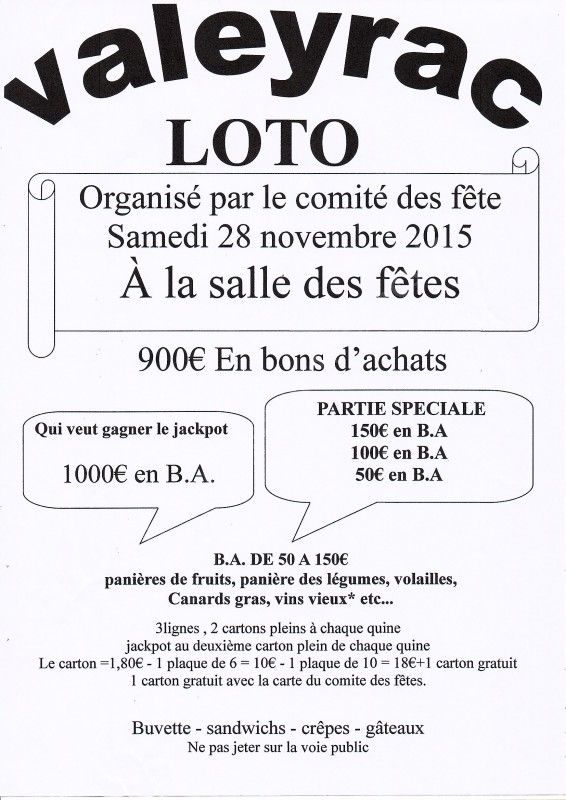 valeyrac
LOTO

Organisé par le comité des fête
Samedi 28 novembre 2015
À la salle des fêtes

900€ En bons d'achats

Qui veut gagner le jackpot

1000€ en B.A.

PARTIE SPECIALE
150€ en B.A
100€ en B.A
50€ en B.A

B.A. DE 50 A 150€
panières de fruits, panière des légumes, volailles,
Canards gras, vins vieux* etc...

3lignes , 2 cartons pleins à chaque quine
jackpot au deuxième carton plein de chaque quine
Le carton =1,80€ - 1 plaque de 6 = 10€ - 1 plaque de 10 = 18€+1 carton gratuit
1 carton gratuit avec la carte du comite des fêtes.

Buvette - sandwichs - crêpes - gâteaux
Ne pas jeter sur la voie public